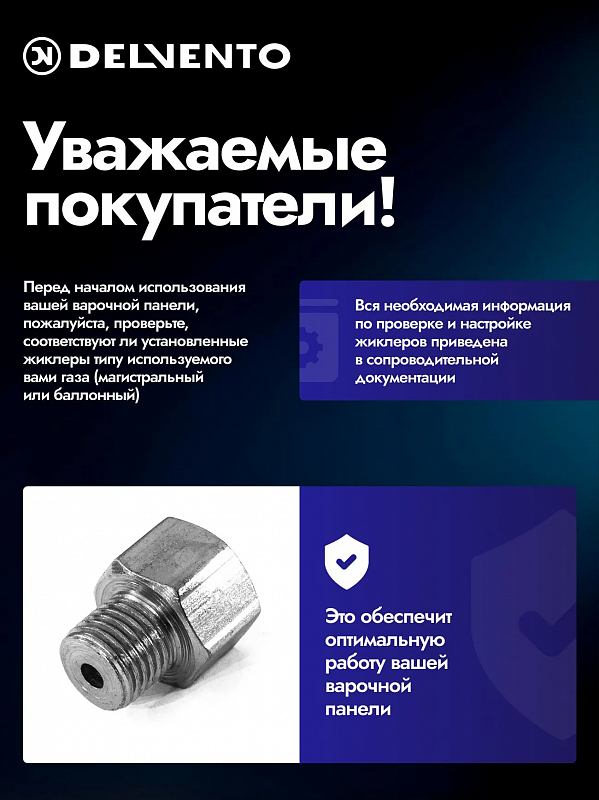 DELVENTO

Уважаемые покупатели!

Перед началом использования вашей варочной панели, пожалуйста, проверьте, соответствуют ли установленные жиклеры типу используемого вами газа (магистральный или баллонный)

Вся необходимая информация по проверке и настройке жиклеров приведена в сопроводительной документации

Это обеспечит оптимальную работу вашей варочной панели